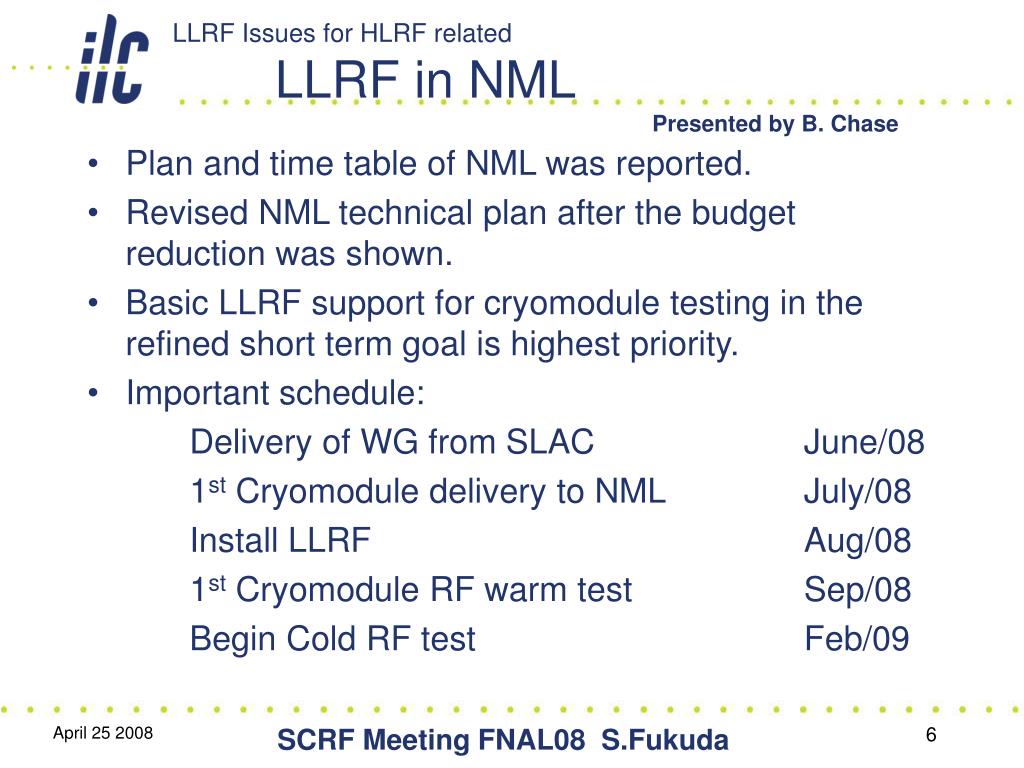 ilc

LLRF Issues for HLRF related

LLRF in NML

Presented by B. Chase

• Plan and time table of NML was reported.
• Revised NML technical plan after the budget reduction was shown.
• Basic LLRF support for cryomodule testing in the refined short term goal is highest priority.
• Important schedule:

Delivery of WG from SLAC June/08
1$^{st}$ Cryomodule delivery to NML July/08
Install LLRF Aug/08
1$^{st}$ Cryomodule RF warm test Sep/08
Begin Cold RF test Feb/09

April 25 2008

SCRF Meeting FNAL08 S.Fukuda

6